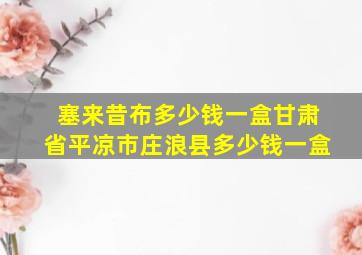 塞来昔布多少钱一盒甘肃省平凉市庄浪县多少钱一盒